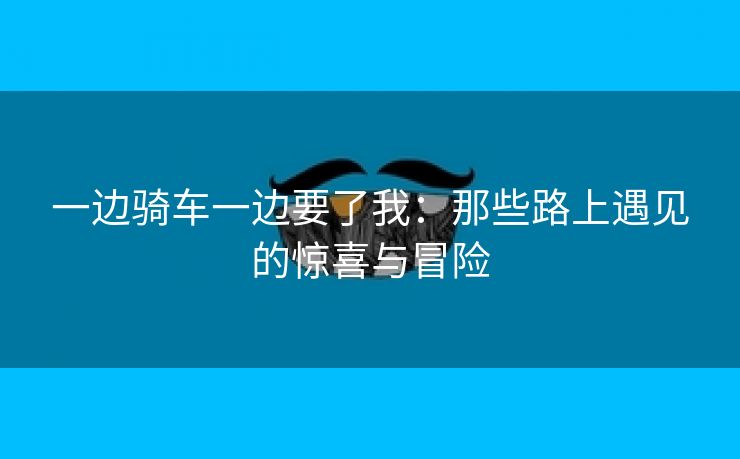 一边骑车一边要了我：那些路上遇见的惊喜与冒险